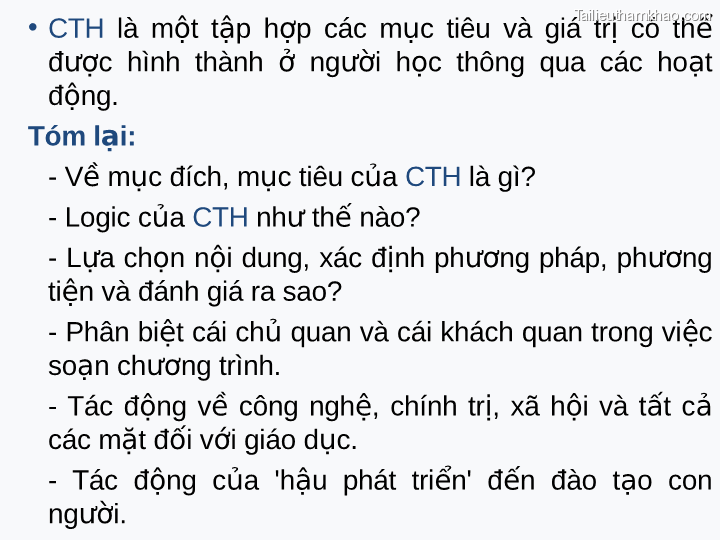 Tailieuthamkhao.com

• CTH là một tập hợp các mục tiêu và giá trị có thể được hình thành ở người học thông qua các hoạt động.

Tóm lại:

- Về mục đích, mục tiêu của CTH là gì?

- Logic của CTH như thế nào?

- Lựa chọn nội dung, xác định phương pháp, phương tiện và đánh giá ra sao?

- Phân biệt cái chủ quan và cái khách quan trong việc soạn chương trình.

- Tác động về công nghệ, chính trị, xã hội và tất cả các mặt đối với giáo dục.

- Tác động của 'hậu phát triển' đến đào tạo con người.